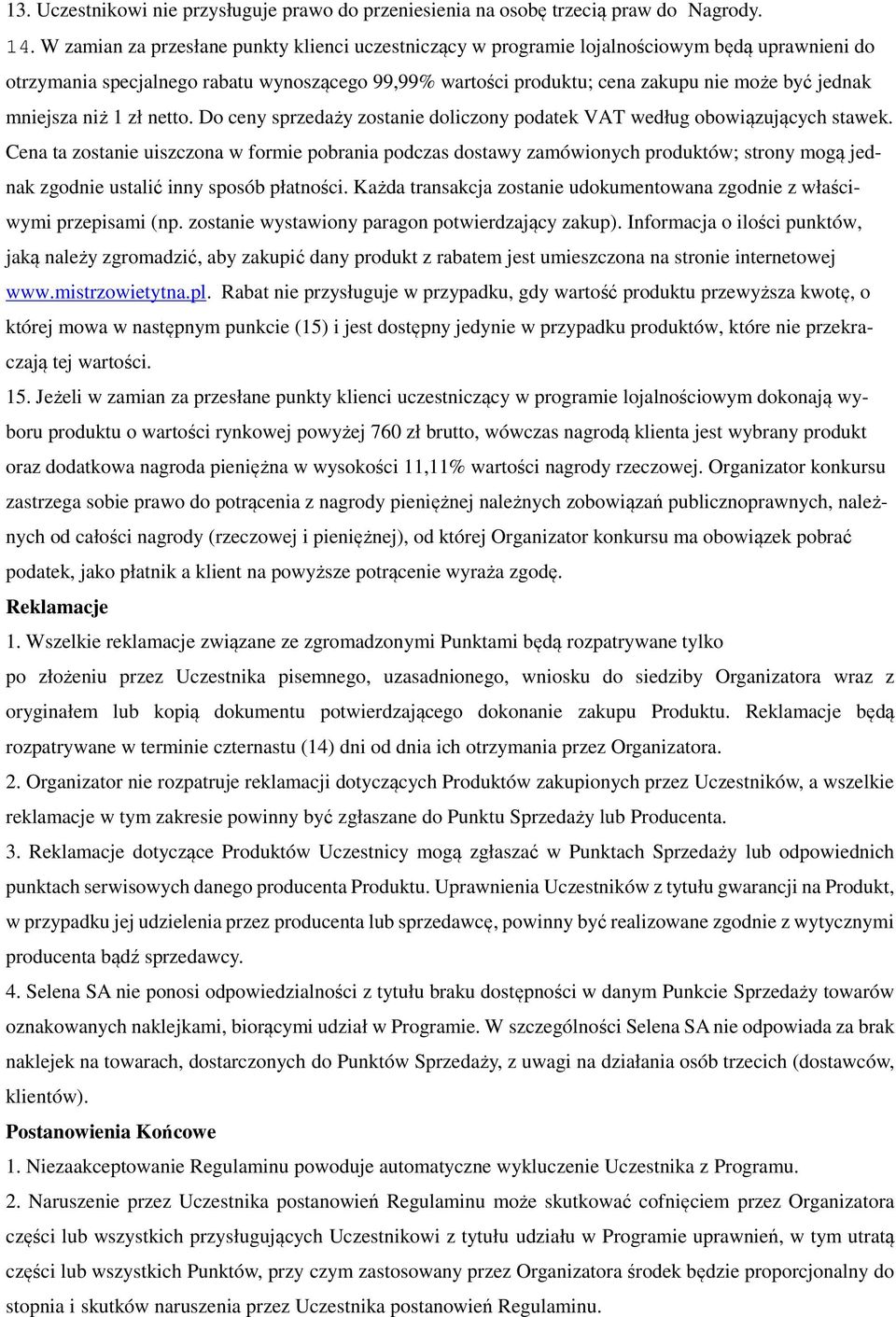 13. Uczestnikowi nie przysługuje prawo do przeniesienia na osobę trzecią praw do Nagrody.

14. W zamian za przesłane punkty klienci uczestniczący w programie lojalnościowym będą uprawnieni do otrzymania specjalnego rabatu wynoszącego 99,99% wartości produktu; cena zakupu nie może być jednak mniejsza niż 1 zł netto. Do ceny sprzedaży zostanie doliczony podatek VAT według obowiązujących stawek. Cena ta zostanie uiszczona w formie pobrania podczas dostawy zamówionych produktów; strony mogą jednak zgodnie ustalić inny sposób płatności. Każda transakcja zostanie udokumentowana zgodnie z właściwymi przepisami (np. zostanie wystawiony paragon potwierdzający zakup). Informacja o ilości punktów, jaką należy zgromadzić, aby zakupić dany produkt z rabatem jest umieszczona na stronie internetowej www.mistrzowietytna.pl. Rabat nie przysługuje w przypadku, gdy wartość produktu przewyższa kwotę, o której mowa w następnym punkcie (15) i jest dostępny jedynie w przypadku produktów, które nie przekraczają tej wartości.

15. Jeżeli w zamian za przesłane punkty klienci uczestniczący w programie lojalnościowym dokonają wyboru produktu o wartości rynkowej powyżej 760 zł brutto, wówczas nagrodą klienta jest wybrany produkt oraz dodatkowa nagroda pieniężna w wysokości 11,11% wartości nagrody rzeczowej. Organizator konkursu zastrzega sobie prawo do potrącenia z nagrody pieniężnej należnych zobowiązań publicznoprawnych, należnych od całości nagrody (rzeczowej i pieniężnej), od której Organizator konkursu ma obowiązek pobrać podatek, jako płatnik a klient na powyższe potrącenie wyraża zgodę.

Reklamacje

1. Wszelkie reklamacje związane ze zgromadzonymi Punktami będą rozpatrywane tylko po złożeniu przez Uczestnika pisemnego, uzasadnionego, wniosku do siedziby Organizatora wraz z oryginałem lub kopią dokumentu potwierdzającego dokonanie zakupu Produktu. Reklamacje będą rozpatrywane w terminie czternastu (14) dni od dnia ich otrzymania przez Organizatora.

2. Organizator nie rozpatruje reklamacji dotyczących Produktów zakupionych przez Uczestników, a wszelkie reklamacje w tym zakresie powinny być zgłaszane do Punktu Sprzedaży lub Producenta.

3. Reklamacje dotyczące Produktów Uczestnicy mogą zgłaszać w Punktach Sprzedaży lub odpowiednich punktach serwisowych danego producenta Produktu. Uprawnienia Uczestników z tytułu gwarancji na Produkt, w przypadku jej udzielenia przez producenta lub sprzedawcę, powinny być realizowane zgodnie z wytycznymi producenta bądź sprzedawcy.

4. Selena SA nie ponosi odpowiedzialności z tytułu braku dostępności w danym Punkcie Sprzedaży towarów oznakowanych naklejkami, biorącymi udział w Programie. W szczególności Selena SA nie odpowiada za brak naklejek na towarach, dostarczonych do Punktów Sprzedaży, z uwagi na działania osób trzecich (dostawców, klientów).

Postanowienia Końcowe

1. Niezaakceptowanie Regulaminu powoduje automatyczne wykluczenie Uczestnika z Programu.

2. Naruszenie przez Uczestnika postanowień Regulaminu może skutkować cofnięciem przez Organizatora części lub wszystkich przysługujących Uczestnikowi z tytułu udziału w Programie uprawnień, w tym utratą części lub wszystkich Punktów, przy czym zastosowany przez Organizatora środek będzie proporcjonalny do stopnia i skutków naruszenia przez Uczestnika postanowień Regulaminu.